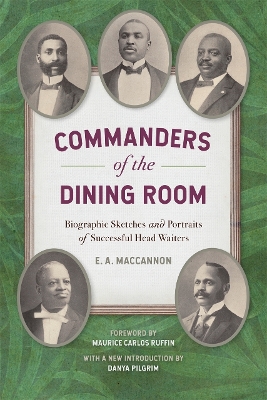 COMMANDERS
of the
DINING ROOM

Biographic Sketches and Portraits of Successful Head Waiters

E. A. MACCANNON

FOREWORD BY
MAURICE CARLOS RUFFIN

WITH A NEW INTRODUCTION BY
DANYA PILGRIM